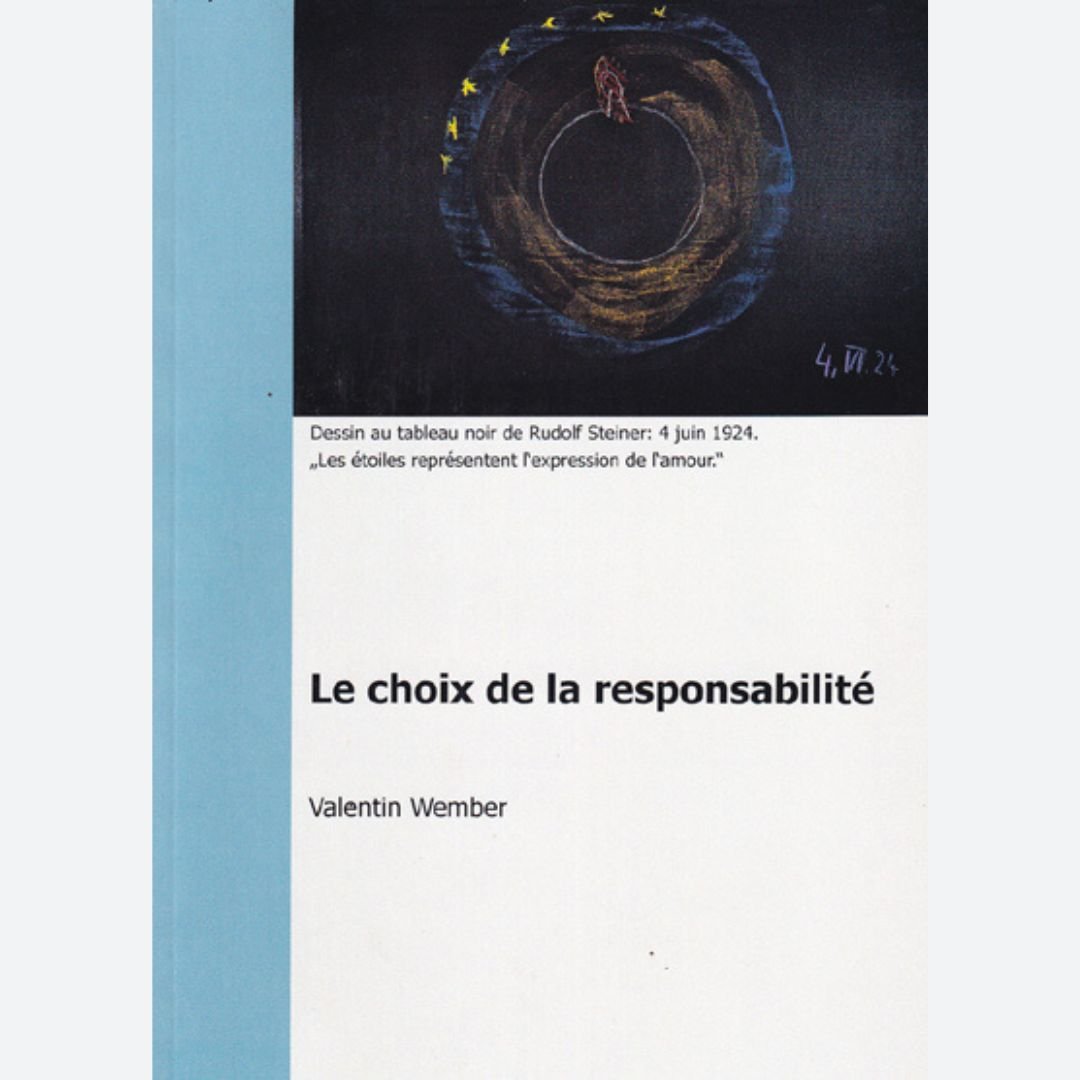 4. VI. 24

Dessin au tableau noir de Rudolf Steiner: 4 juin 1924.
„Les étoiles représentent l'expression de l'amour."

Le choix de la responsabilité

Valentin Wember